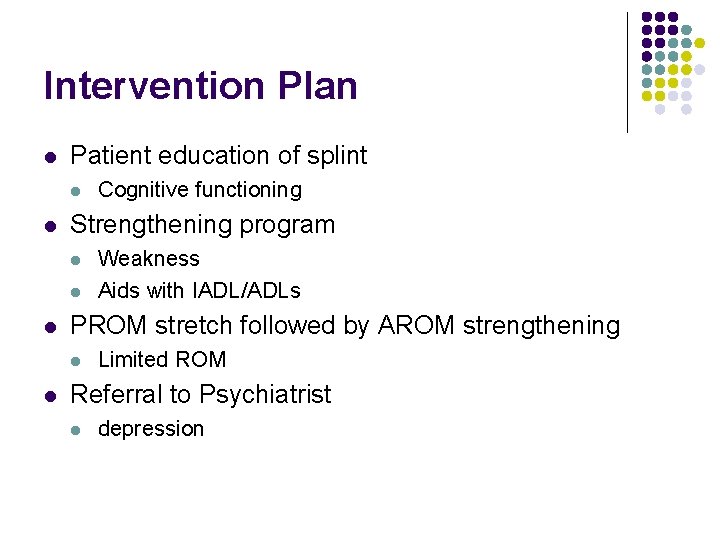 Intervention Plan

- Patient education of splint
  - Cognitive functioning
- Strengthening program
  - Weakness
  - Aids with IADL/ADLs
- PROM stretch followed by AROM strengthening
  - Limited ROM
- Referral to Psychiatrist
  - depression